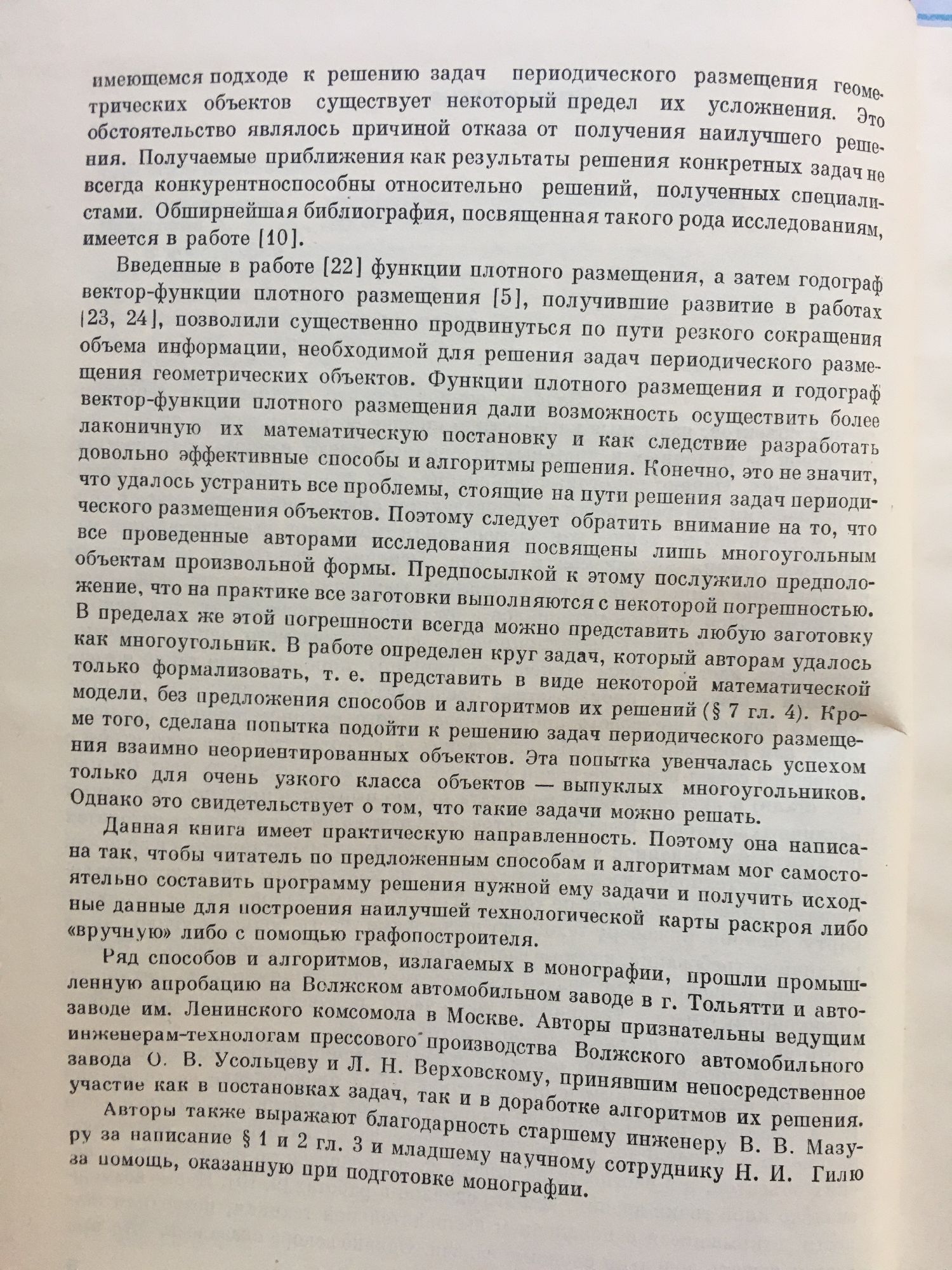 имеющемся подходе к решению задач периодического размещения геометрических объектов существует некоторый предел их усложнения. Это обстоятельство являлось причиной отказа от получения наилучшего решения. Получаемые приближения как результаты решения конкретных задач не всегда конкурентноспособны относительно решений, полученных специалистами. Обширнейшая библиография, посвященная такого рода исследованиям, имеется в работе [10].

Введенные в работе [22] функции плотного размещения, а затем годограф вектор-функции плотного размещения [5], получившие развитие в работах [23, 24], позволили существенно продвинуться по пути резкого сокращения объема информации, необходимой для решения задач периодического размещения геометрических объектов. Функции плотного размещения и годограф вектор-функции плотного размещения дали возможность осуществить более лаконичную их математическую постановку и как следствие разработать довольно эффективные способы и алгоритмы решения. Конечно, это не значит, что удалось устранить все проблемы, стоящие на пути решения задач периодического размещения объектов. Поэтому следует обратить внимание на то, что все проведенные авторами исследования посвящены лишь многоугольным объектам произвольной формы. Предпосылкой к этому послужило предположение, что на практике все заготовки выполняются с некоторой погрешностью. В пределах же этой погрешности всегда можно представить любую заготовку как многоугольник. В работе определен круг задач, который авторам удалось только формализовать, т. е. представить в виде некоторой математической модели, без предложения способов и алгоритмов их решений (§ 7 гл. 4). Кроме того, сделана попытка подойти к решению задач периодического размещения взаимно неориентированных объектов. Эта попытка увенчалась успехом только для очень узкого класса объектов — выпуклых многоугольников. Однако это свидетельствует о том, что такие задачи можно решать.

Данная книга имеет практическую направленность. Поэтому она написана так, чтобы читатель по предложенным способам и алгоритмам мог самостоятельно составить программу решения нужной ему задачи и получить исходные данные для построения наилучшей технологической карты раскроя либо «вручную» либо с помощью графопостроителя.

Ряд способов и алгоритмов, излагаемых в монографии, прошли промышленную апробацию на Волжском автомобильном заводе в г. Тольятти и автозаводе им. Ленинского комсомола в Москве. Авторы признательны ведущим инженерам-технологам прессового производства Волжского автомобильного завода О. В. Усольцеву и Л. Н. Верховскому, принявшим непосредственное участие как в постановках задач, так и в доработке алгоритмов их решения.

Авторы также выражают благодарность старшему инженеру В. В. Мазуру за написание § 1 и 2 гл. 3 и младшему научному сотруднику Н. И. Гилю за помощь, оказанную при подготовке монографии.